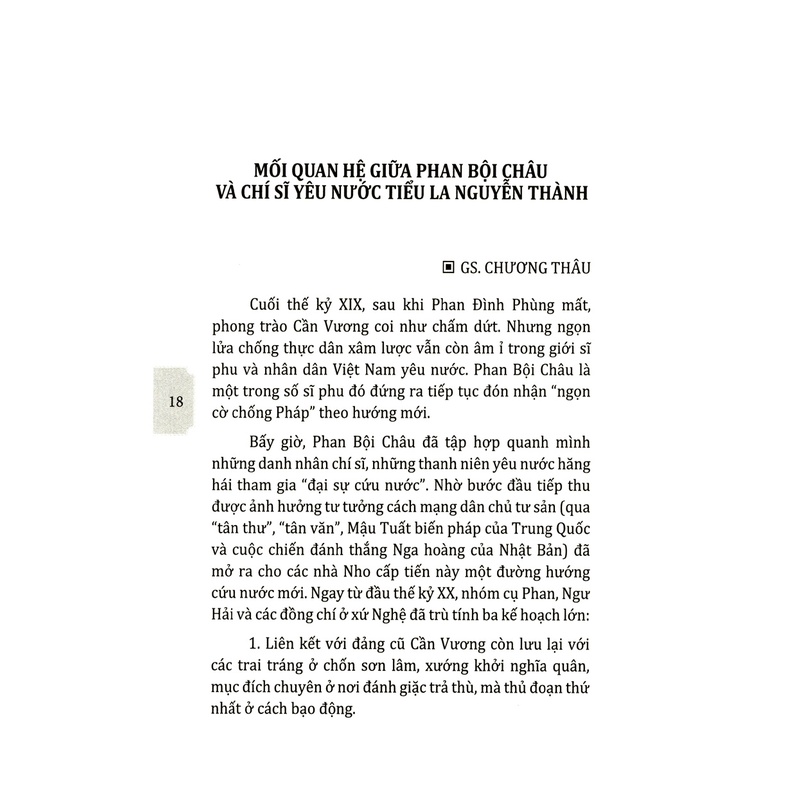 MỐI QUAN HỆ GIỮA PHAN BỘI CHÂU VÀ CHÍ SĨ YÊU NƯỚC TIỂU LA NGUYỄN THÀNH

▣ GS. CHƯƠNG THÂU

Cuối thế kỷ XIX, sau khi Phan Đình Phùng mất, phong trào Cần Vương coi như chấm dứt. Nhưng ngọn lửa chống thực dân xâm lược vẫn còn âm ỉ trong giới sĩ phu và nhân dân Việt Nam yêu nước. Phan Bội Châu là một trong số sĩ phu đó đứng ra tiếp tục đón nhận "ngọn cờ chống Pháp" theo hướng mới.

18

Bấy giờ, Phan Bội Châu đã tập hợp quanh mình những danh nhân chí sĩ, những thanh niên yêu nước hăng hái tham gia "đại sự cứu nước". Nhờ bước đầu tiếp thu được ảnh hưởng tư tưởng cách mạng dân chủ tư sản (qua "tân thư", "tân văn", Mậu Tuất biến pháp của Trung Quốc và cuộc chiến đánh thắng Nga hoàng của Nhật Bản) đã mở ra cho các nhà Nho cấp tiến này một đường hướng cứu nước mới. Ngay từ đầu thế kỷ XX, nhóm cụ Phan, Ngư Hải và các đồng chí ở xứ Nghệ đã trù tính ba kế hoạch lớn:

1. Liên kết với đảng cũ Cần Vương còn lưu lại với các trai tráng ở chốn sơn lâm, xướng khởi nghĩa quân, mục đích chuyên ở nơi đánh giặc trả thù, mà thủ đoạn thứ nhất ở cách bạo động.